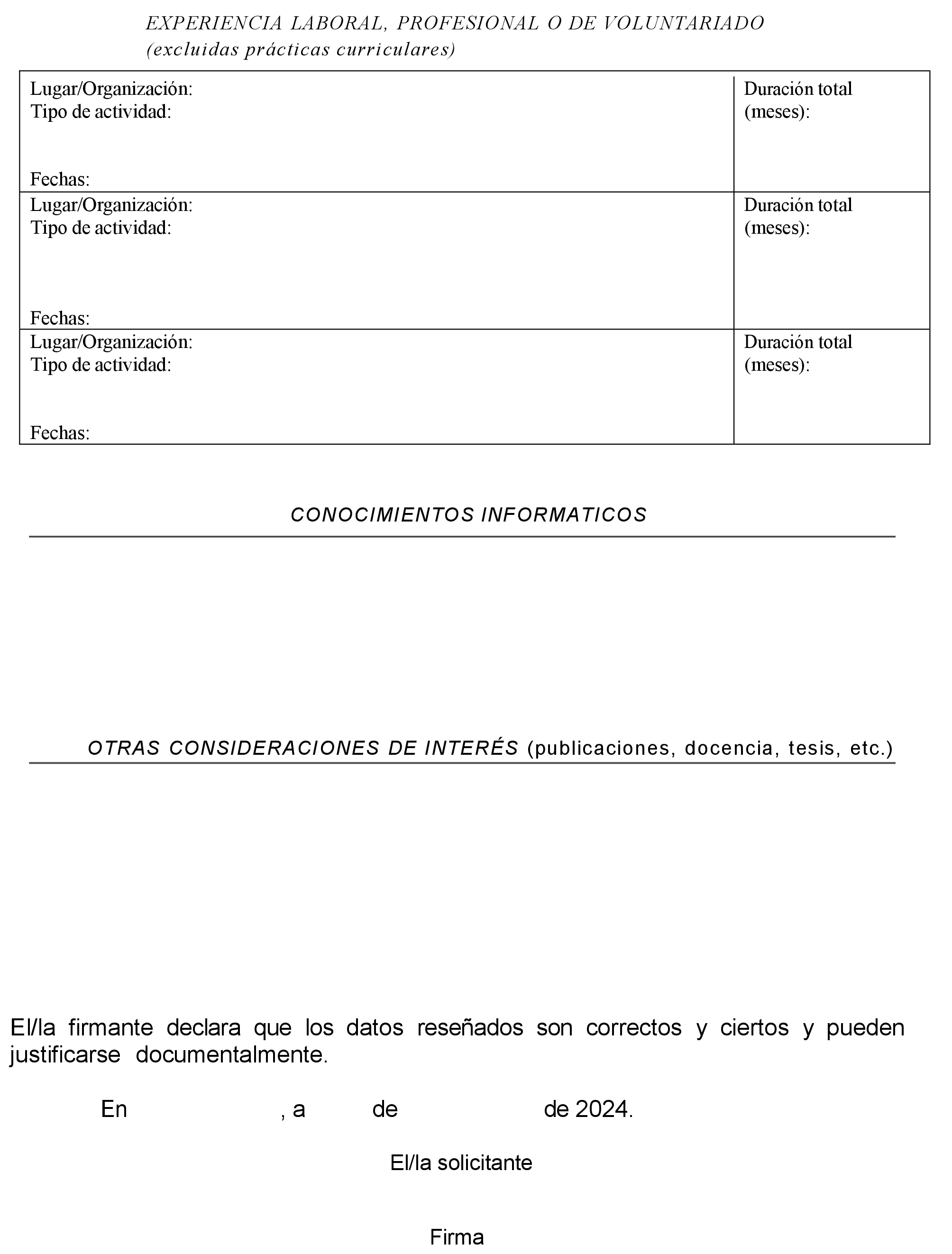 EXPERIENCIA LABORAL, PROFESIONAL O DE VOLUNTARIADO
(excluidas prácticas curriculares)

| Lugar/Organización: Tipo de actividad: Fechas: | Duración total (meses): |
|---|---|
| Lugar/Organización: Tipo de actividad: Fechas: | Duración total (meses): |
| Lugar/Organización: Tipo de actividad: Fechas: | Duración total (meses): |

CONOCIMIENTOS INFORMATICOS

OTRAS CONSIDERACIONES DE INTERÉS (publicaciones, docencia, tesis, etc.)

El/la firmante declara que los datos reseñados son correctos y ciertos y pueden justificarse documentalmente.

En , a de de 2024.

El/la solicitante

Firma